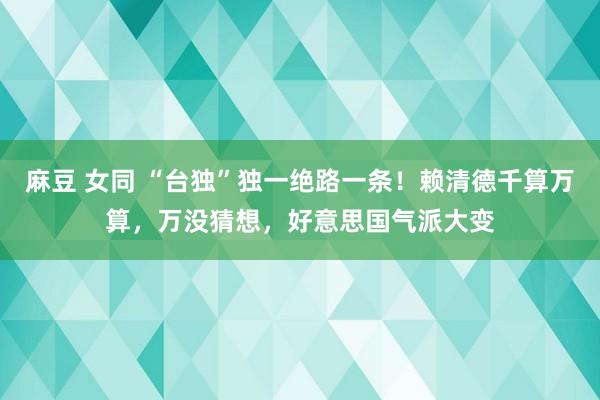 麻豆 女同 “台独”独一绝路一条！赖清德千算万算，万没猜想，好意思国气派大变